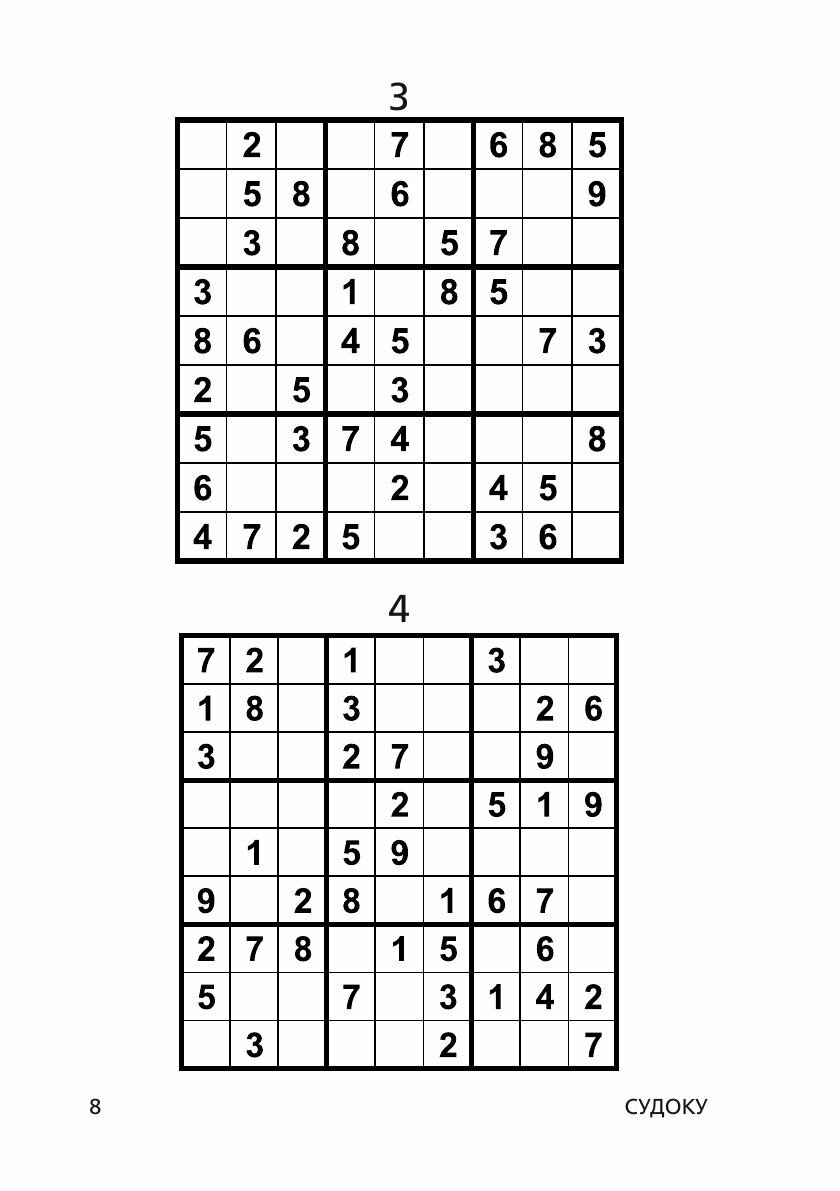 3

|   |   |   |   |   |   |   |   |   |
|---|---|---|---|---|---|---|---|---|
|   | 2 |   |   | 7 |   | 6 | 8 | 5 |
|   | 5 | 8 |   | 6 |   |   |   | 9 |
|   | 3 |   | 8 |   | 5 | 7 |   |   |
| 3 |   |   | 1 |   | 8 | 5 |   |   |
| 8 | 6 |   | 4 | 5 |   |   | 7 | 3 |
| 2 |   | 5 |   | 3 |   |   |   |   |
| 5 |   | 3 | 7 | 4 |   |   |   | 8 |
| 6 |   |   |   | 2 |   | 4 | 5 |   |
| 4 | 7 | 2 | 5 |   |   | 3 | 6 |   |

4

|   |   |   |   |   |   |   |   |   |
|---|---|---|---|---|---|---|---|---|
| 7 | 2 |   | 1 |   |   | 3 |   |   |
| 1 | 8 |   | 3 |   |   |   | 2 | 6 |
| 3 |   |   | 2 | 7 |   |   | 9 |   |
|   |   |   |   | 2 |   | 5 | 1 | 9 |
|   | 1 |   | 5 | 9 |   |   |   |   |
| 9 |   | 2 | 8 |   | 1 | 6 | 7 |   |
| 2 | 7 | 8 |   | 1 | 5 |   | 6 |   |
| 5 |   |   | 7 |   | 3 | 1 | 4 | 2 |
|   | 3 |   |   |   | 2 |   |   | 7 |

8

СУДОКУ